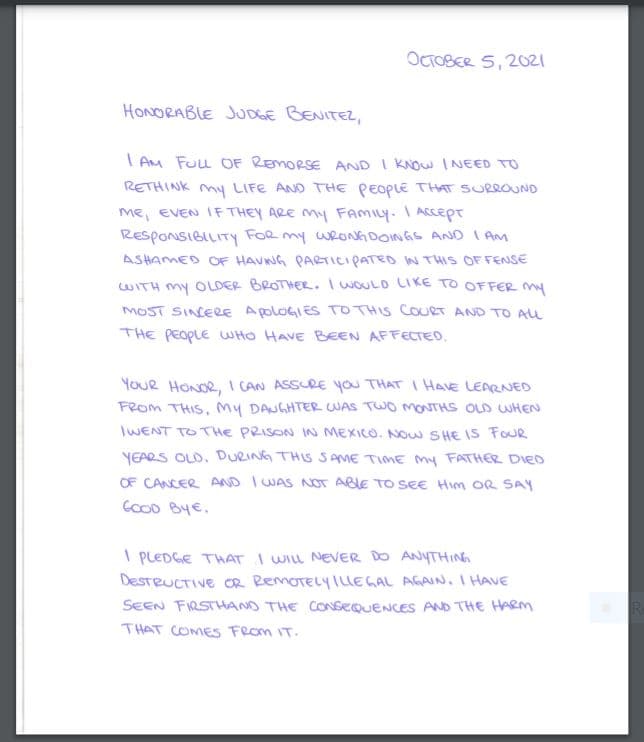 OCTOBER 5, 2021

HONORABLE JUDGE BENITEZ,

I AM FULL OF REMORSE AND I KNOW I NEED TO RETHINK MY LIFE AND THE PEOPLE THAT SURROUND ME, EVEN IF THEY ARE MY FAMILY. I ACCEPT RESPONSIBILITY FOR MY WRONGDOINGS AND I AM ASHAMED OF HAVING PARTICIPATED IN THIS OFFENSE WITH MY OLDER BROTHER. I WOULD LIKE TO OFFER MY MOST SINCERE APOLOGIES TO THIS COURT AND TO ALL THE PEOPLE WHO HAVE BEEN AFFECTED.

YOUR HONOR, I CAN ASSURE YOU THAT I HAVE LEARNED FROM THIS. MY DAUGHTER WAS TWO MONTHS OLD WHEN I WENT TO THE PRISON IN MEXICO. NOW SHE IS FOUR YEARS OLD. DURING THIS SAME TIME MY FATHER DIED OF CANCER AND I WAS NOT ABLE TO SEE HIM OR SAY GOOD BYE.

I PLEDGE THAT I WILL NEVER DO ANYTHING DESTRUCTIVE OR REMOTELY ILLEGAL AGAIN. I HAVE SEEN FIRSTHAND THE CONSEQUENCES AND THE HARM THAT COMES FROM IT.